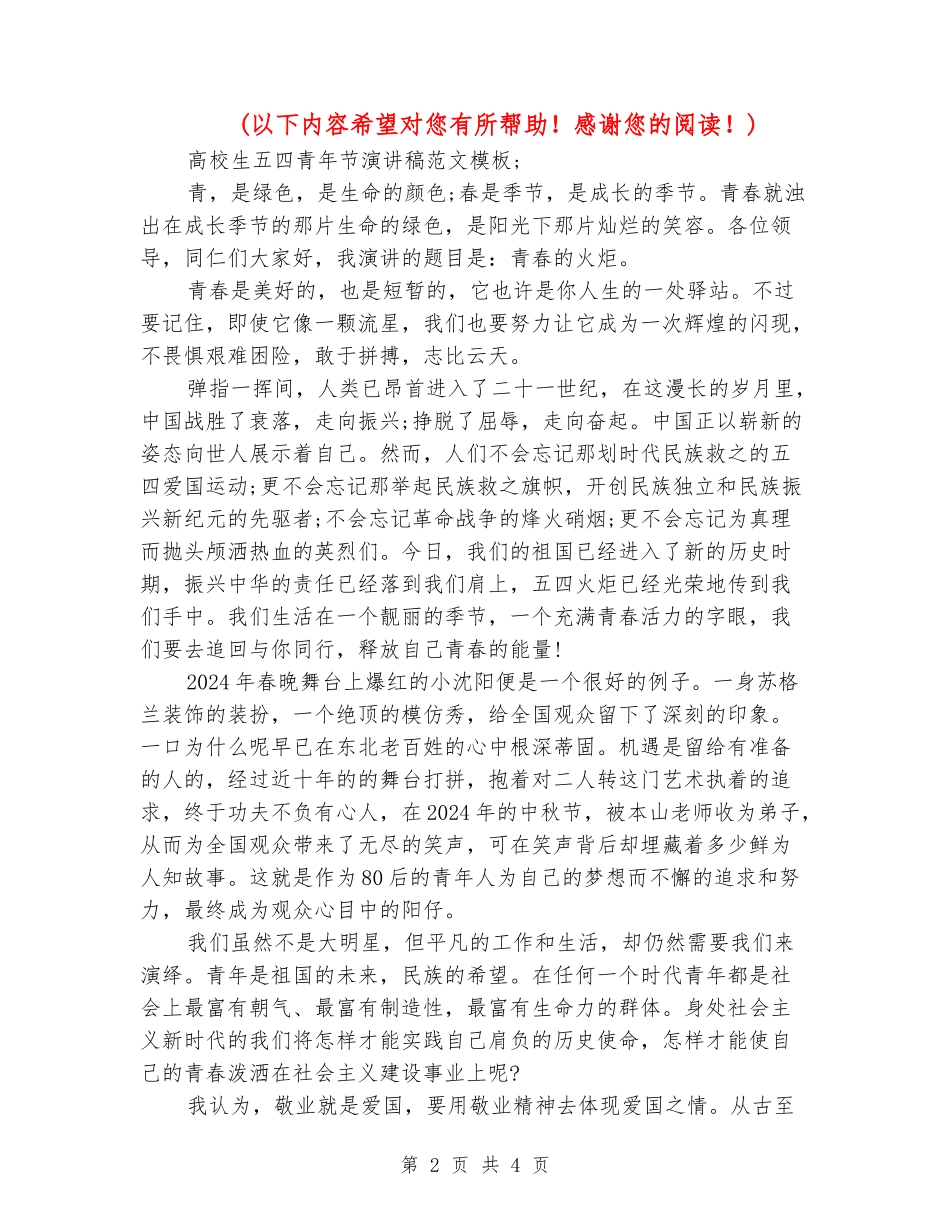 （以下内容希望对您有所帮助！感谢您的阅读！）

高校生五四青年节演讲稿范文模板;

青，是绿色，是生命的颜色;春是季节，是成长的季节。青春就浊出在成长季节的那片生命的绿色，是阳光下那片灿烂的笑容。各位领导，同仁们大家好，我演讲的题目是：青春的火炬。

青春是美好的，也是短暂的，它也许是你人生的一处驿站。不过要记住，即使它像一颗流星，我们也要努力让它成为一次辉煌的闪现，不畏惧艰难困险，敢于拼搏，志比云天。

弹指一挥间，人类已昂首进入了二十一世纪，在这漫长的岁月里，中国战胜了衰落，走向振兴;挣脱了屈辱，走向奋起。中国正以崭新的姿态向世人展示着自己。然而，人们不会忘记那划时代民族救之的五四爱国运动;更不会忘记那举起民族救之旗帜，开创民族独立和民族振兴新纪元的先驱者;不会忘记革命战争的烽火硝烟;更不会忘记为真理而抛头颅洒热血的英烈们。今日，我们的祖国已经进入了新的历史时期，振兴中华的责任已经落到我们肩上，五四火炬已经光荣地传到我们手中。我们生活在一个靓丽的季节，一个充满青春活力的字眼，我们要去追回与你同行，释放自己青春的能量!

2024年春晚舞台上爆红的小沈阳便是一个很好的例子。一身苏格兰装饰的装扮，一个绝顶的模仿秀，给全国观众留下了深刻的印象。一口为什么呢早已在东北老百姓的心中根深蒂固。机遇是留给有准备的人的，经过近十年的的舞台打拼，抱着对二人转这门艺术执着的追求，终于功夫不负有心人，在2024年的中秋节，被本山老师收为弟子，从而为全国观众带来了无尽的笑声，可在笑声背后却埋藏着多少鲜为人知故事。这就是作为80后的青年人为自己的梦想而不懈的追求和努力，最终成为观众心目中的阳仔。

我们虽然不是大明星，但平凡的工作和生活，却仍然需要我们来演绎。青年是祖国的未来，民族的希望。在任何一个时代青年都是社会上最富有朝气、最富有制造性，最富有生命力的群体。身处社会主义新时代的我们将怎样才能实践自己肩负的历史使命，怎样才能使自己的青春泼洒在社会主义建设事业上呢?

我认为，敬业就是爱国，要用敬业精神去体现爱国之情。从古至

第 2 页 共 4 页